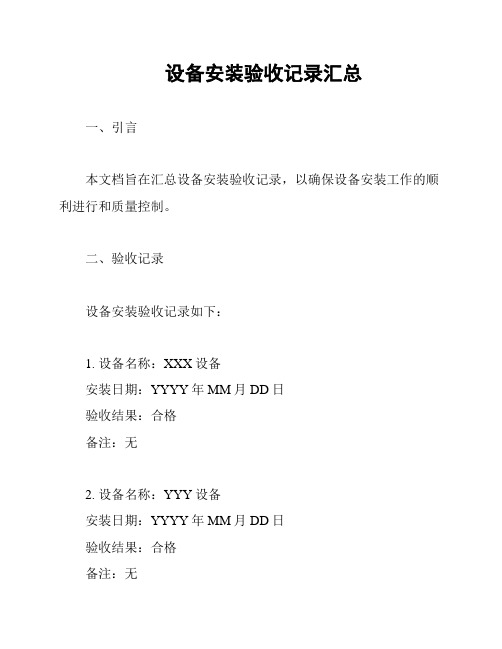 设备安装验收记录汇总

一、引言

本文档旨在汇总设备安装验收记录，以确保设备安装工作的顺利进行和质量控制。

二、验收记录

设备安装验收记录如下：

1. 设备名称：XXX 设备
安装日期：YYYY 年 MM 月 DD 日
验收结果：合格
备注：无

2. 设备名称：YYY 设备
安装日期：YYYY 年 MM 月 DD 日
验收结果：合格
备注：无